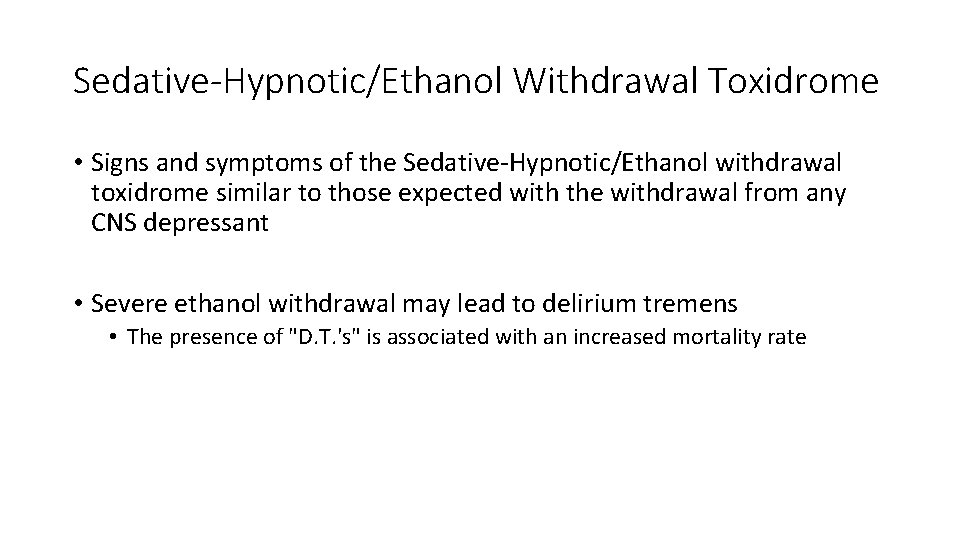 Sedative-Hypnotic/Ethanol Withdrawal Toxidrome

• Signs and symptoms of the Sedative-Hypnotic/Ethanol withdrawal toxidrome similar to those expected with the withdrawal from any CNS depressant

• Severe ethanol withdrawal may lead to delirium tremens
• The presence of "D.T.'s" is associated with an increased mortality rate